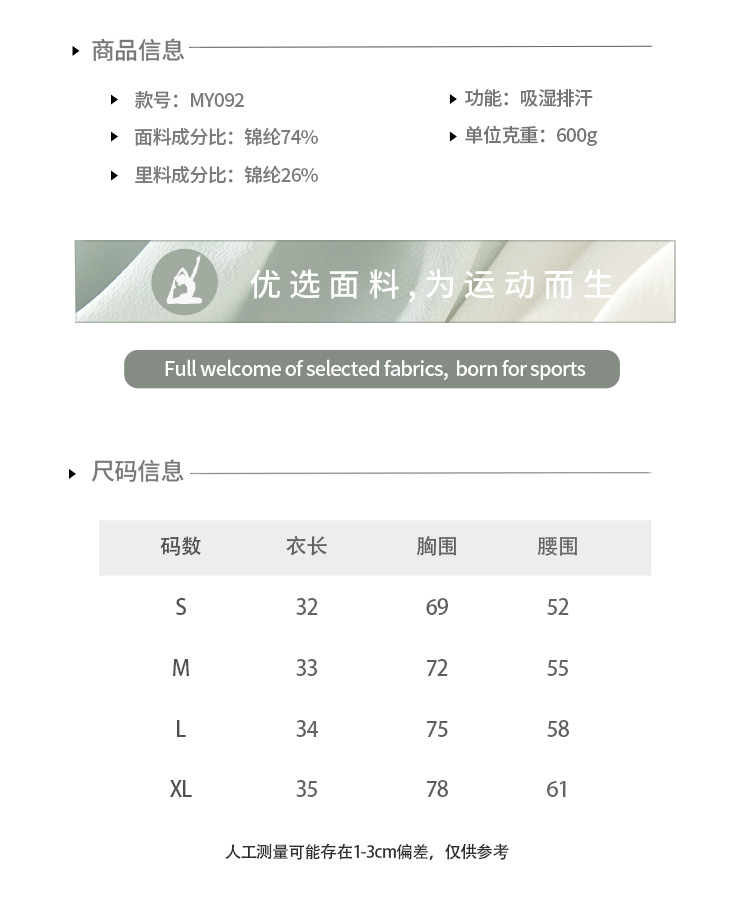 商品信息

款号：MY092
面料成分比：锦纶74%
里料成分比：锦纶26%

功能：吸湿排汗
单位克重：600g

优选面料，为运动而生

Full welcome of selected fabrics, born for sports

尺码信息

| 码数 | 衣长 | 胸围 | 腰围 |
|---|---|---|---|
| S | 32 | 69 | 52 |
| M | 33 | 72 | 55 |
| L | 34 | 75 | 58 |
| XL | 35 | 78 | 61 |

人工测量可能存在1-3cm偏差，仅供参考